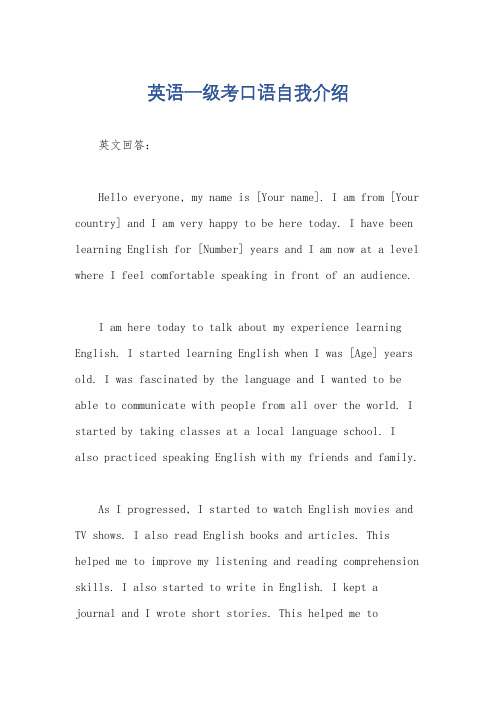 英语一级考口语自我介绍

英文回答：

Hello everyone, my name is [Your name]. I am from [Your country] and I am very happy to be here today. I have been learning English for [Number] years and I am now at a level where I feel comfortable speaking in front of an audience.

I am here today to talk about my experience learning English. I started learning English when I was [Age] years old. I was fascinated by the language and I wanted to be able to communicate with people from all over the world. I started by taking classes at a local language school. I also practiced speaking English with my friends and family.

As I progressed, I started to watch English movies and TV shows. I also read English books and articles. This helped me to improve my listening and reading comprehension skills. I also started to write in English. I kept a journal and I wrote short stories. This helped me to